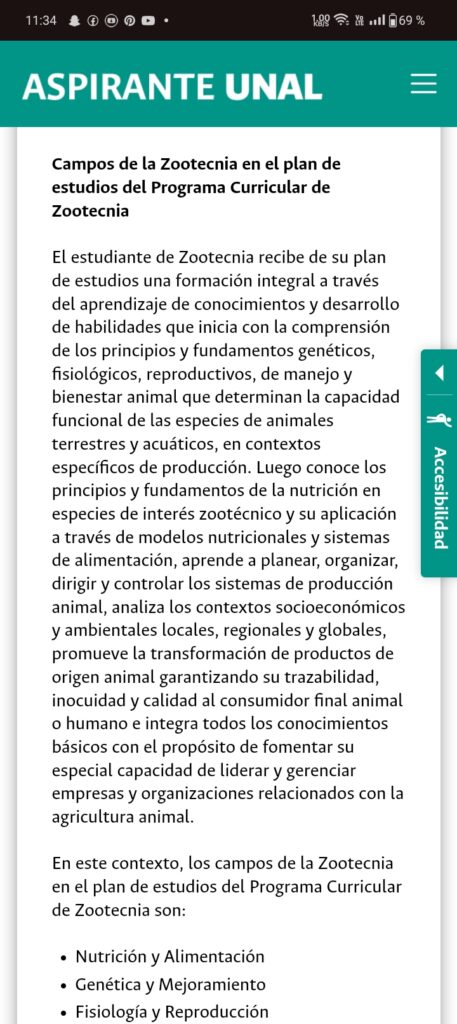 11:34 • 1,00 KB/S 69 %

ASPIRANTE UNAL

Campos de la Zootecnia en el plan de estudios del Programa Curricular de Zootecnia

El estudiante de Zootecnia recibe de su plan de estudios una formación integral a través del aprendizaje de conocimientos y desarrollo de habilidades que inicia con la comprensión de los principios y fundamentos genéticos, fisiológicos, reproductivos, de manejo y bienestar animal que determinan la capacidad funcional de las especies de animales terrestres y acuáticos, en contextos específicos de producción. Luego conoce los principios y fundamentos de la nutrición en especies de interés zootécnico y su aplicación a través de modelos nutricionales y sistemas de alimentación, aprende a planear, organizar, dirigir y controlar los sistemas de producción animal, analiza los contextos socioeconómicos y ambientales locales, regionales y globales, promueve la transformación de productos de origen animal garantizando su trazabilidad, inocuidad y calidad al consumidor final animal o humano e integra todos los conocimientos básicos con el propósito de fomentar su especial capacidad de liderar y gerenciar empresas y organizaciones relacionados con la agricultura animal.

En este contexto, los campos de la Zootecnia en el plan de estudios del Programa Curricular de Zootecnia son:

• Nutrición y Alimentación
• Genética y Mejoramiento
• Fisiología y Reproducción

Accesibilidad